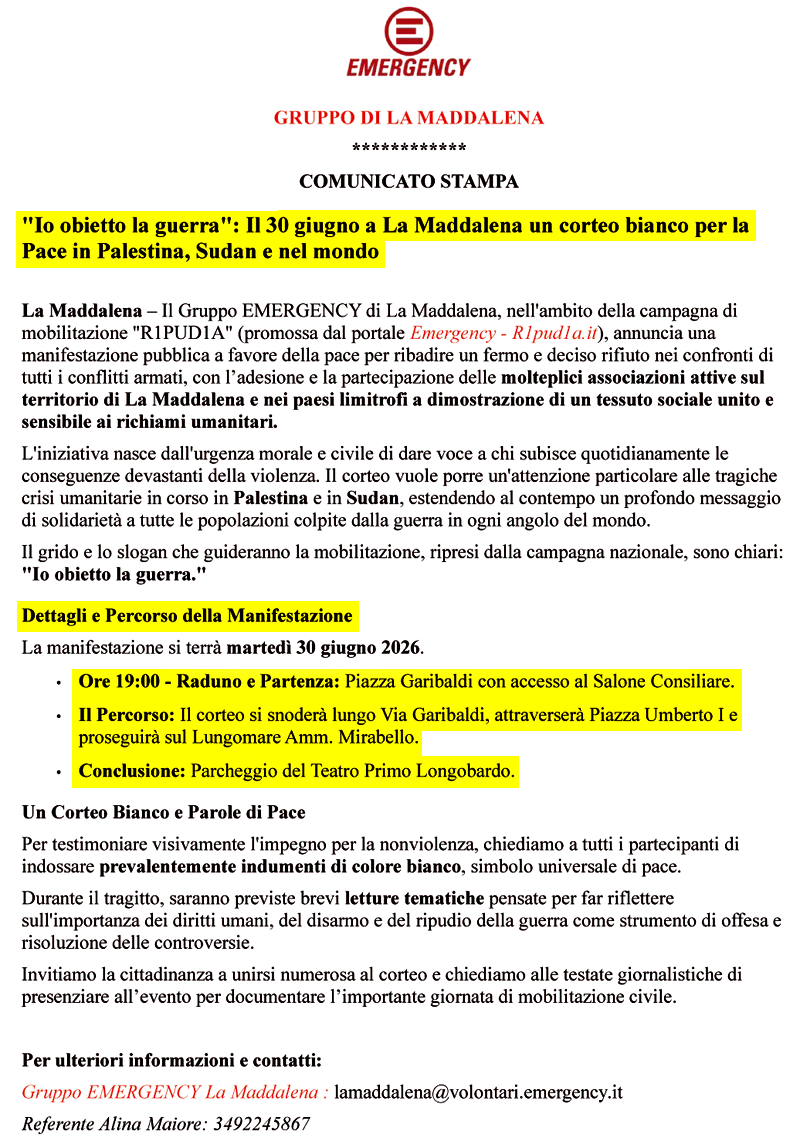 EMERGENCY

GRUPPO DI LA MADDALENA

************

COMUNICATO STAMPA

"Io obietto la guerra": Il 30 giugno a La Maddalena un corteo bianco per la Pace in Palestina, Sudan e nel mondo

La Maddalena – Il Gruppo EMERGENCY di La Maddalena, nell'ambito della campagna di mobilitazione "R1PUD1A" (promossa dal portale Emergency - R1pud1a.it), annuncia una manifestazione pubblica a favore della pace per ribadire un fermo e deciso rifiuto nei confronti di tutti i conflitti armati, con l'adesione e la partecipazione delle molteplici associazioni attive sul territorio di La Maddalena e nei paesi limitrofi a dimostrazione di un tessuto sociale unito e sensibile ai richiami umanitari.

L'iniziativa nasce dall'urgenza morale e civile di dare voce a chi subisce quotidianamente le conseguenze devastanti della violenza. Il corteo vuole porre un'attenzione particolare alle tragiche crisi umanitarie in corso in Palestina e in Sudan, estendendo al contempo un profondo messaggio di solidarietà a tutte le popolazioni colpite dalla guerra in ogni angolo del mondo.

Il grido e lo slogan che guideranno la mobilitazione, ripresi dalla campagna nazionale, sono chiari: "Io obietto la guerra."

Dettagli e Percorso della Manifestazione

La manifestazione si terrà martedì 30 giugno 2026.

• Ore 19:00 - Raduno e Partenza: Piazza Garibaldi con accesso al Salone Consiliare.
• Il Percorso: Il corteo si snoderà lungo Via Garibaldi, attraverserà Piazza Umberto I e proseguirà sul Lungomare Amm. Mirabello.
• Conclusione: Parcheggio del Teatro Primo Longobardo.

Un Corteo Bianco e Parole di Pace

Per testimoniare visivamente l'impegno per la nonviolenza, chiediamo a tutti i partecipanti di indossare prevalentemente indumenti di colore bianco, simbolo universale di pace.

Durante il tragitto, saranno previste brevi letture tematiche pensate per far riflettere sull'importanza dei diritti umani, del disarmo e del ripudio della guerra come strumento di offesa e risoluzione delle controversie.

Invitiamo la cittadinanza a unirsi numerosa al corteo e chiediamo alle testate giornalistiche di presenziare all'evento per documentare l'importante giornata di mobilitazione civile.

Per ulteriori informazioni e contatti:

Gruppo EMERGENCY La Maddalena : lamaddalena@volontari.emergency.it

Referente Alina Maiore: 3492245867